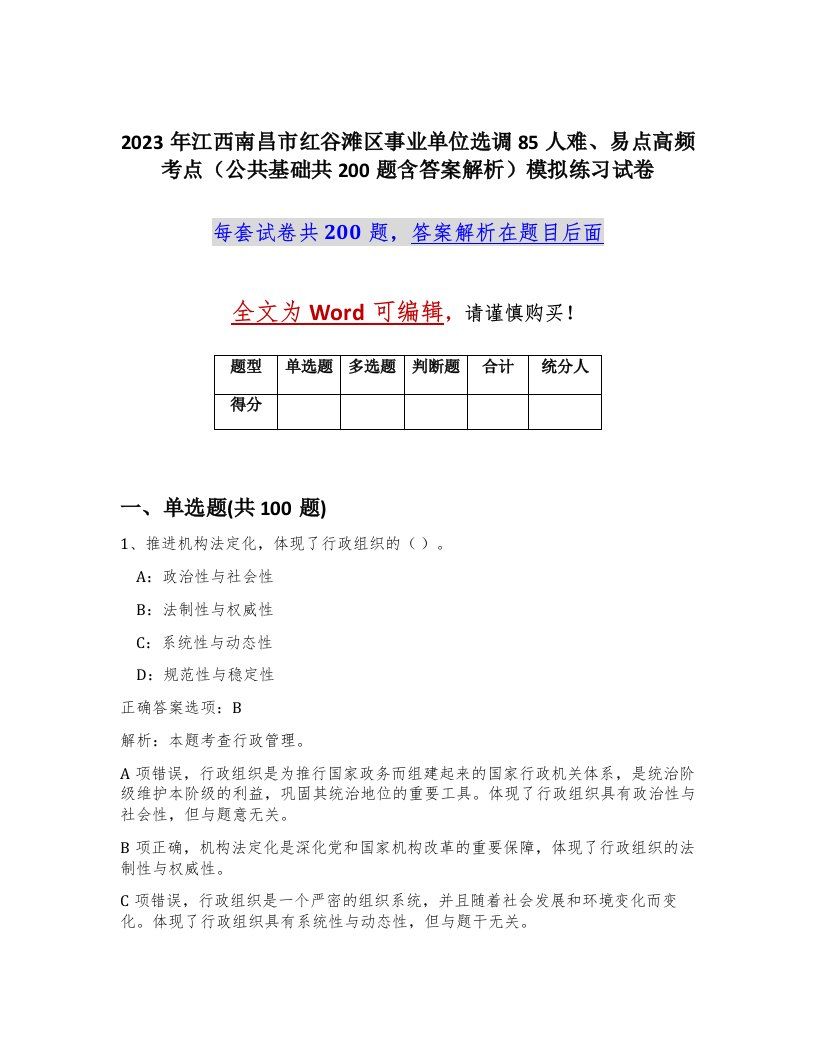 2023 年江西南昌市红谷滩区事业单位选调 85 人难、易点高频考点（公共基础共 200 题含答案解析）模拟练习试卷

每套试卷共 200 题，答案解析在题目后面

全文为 Word 可编辑，请谨慎购买！

| 题型 | 单选题 | 多选题 | 判断题 | 合计 | 统分人 |
|---|---|---|---|---|---|
| 得分 | | | | | |

一、单选题(共 100 题)

1、推进机构法定化，体现了行政组织的（ ）。

A：政治性与社会性

B：法制性与权威性

C：系统性与动态性

D：规范性与稳定性

正确答案选项：B

解析：本题考查行政管理。

A 项错误，行政组织是为推行国家政务而组建起来的国家行政机关体系，是统治阶级维护本阶级的利益，巩固其统治地位的重要工具。体现了行政组织具有政治性与社会性，但与题意无关。

B 项正确，机构法定化是深化党和国家机构改革的重要保障，体现了行政组织的法制性与权威性。

C 项错误，行政组织是一个严密的组织系统，并且随着社会发展和环境变化而变化。体现了行政组织具有系统性与动态性，但与题干无关。